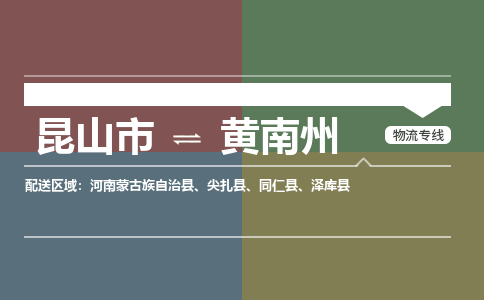 昆山市 ⇌ 黄南州

物流专线

配送区域：河南蒙古族自治县、尖扎县、同仁县、泽库县